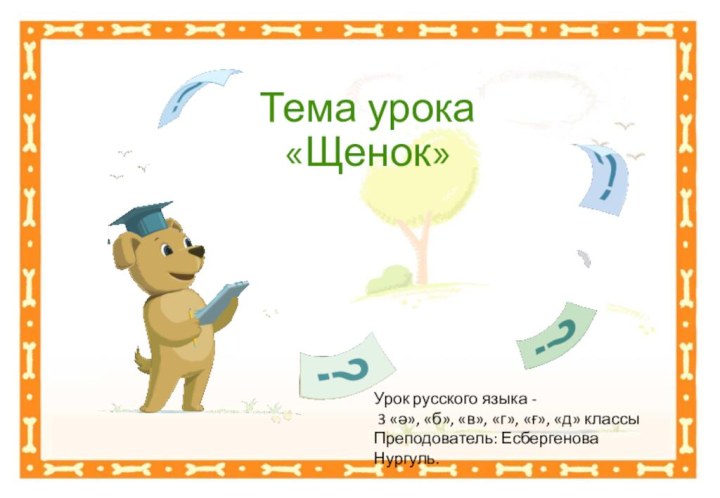 Тема урока «Щенок»

!

!

?

?

Урок русского языка - 3 «ә», «б», «в», «г», «ғ», «д» классы
Преподователь: Есбергенова Нургуль.